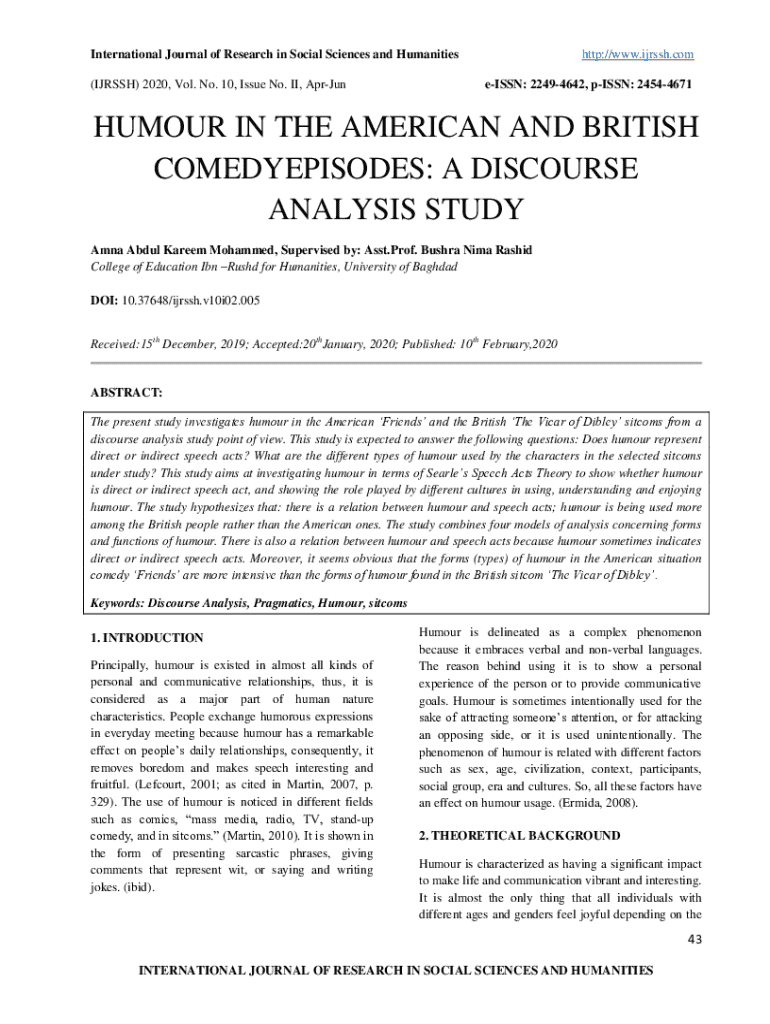 International Journal of Research in Social Sciences and Humanities http://www.ijrssh.com

(IJRSSH) 2020, Vol. No. 10, Issue No. II, Apr-Jun e-ISSN: 2249-4642, p-ISSN: 2454-4671

HUMOUR IN THE AMERICAN AND BRITISH COMEDYEPISODES: A DISCOURSE ANALYSIS STUDY

Amna Abdul Kareem Mohammed, Supervised by: Asst.Prof. Bushra Nima Rashid
College of Education Ibn –Rushd for Humanities, University of Baghdad

DOI: 10.37648/ijrssh.v10i02.005

Received:15$^{th}$ December, 2019; Accepted:20$^{th}$January, 2020; Published: 10$^{th}$ February,2020

ABSTRACT:

The present study investigates humour in the American 'Friends' and the British 'The Vicar of Dibley' sitcoms from a discourse analysis study point of view. This study is expected to answer the following questions: Does humour represent direct or indirect speech acts? What are the different types of humour used by the characters in the selected sitcoms under study? This study aims at investigating humour in terms of Searle's Speech Acts Theory to show whether humour is direct or indirect speech act, and showing the role played by different cultures in using, understanding and enjoying humour. The study hypothesizes that: there is a relation between humour and speech acts; humour is being used more among the British people rather than the American ones. The study combines four models of analysis concerning forms and functions of humour. There is also a relation between humour and speech acts because humour sometimes indicates direct or indirect speech acts. Moreover, it seems obvious that the forms (types) of humour in the American situation comedy 'Friends' are more intensive than the forms of humour found in the British sitcom 'The Vicar of Dibley'.

Keywords: Discourse Analysis, Pragmatics, Humour, sitcoms

1. INTRODUCTION

Principally, humour is existed in almost all kinds of personal and communicative relationships, thus, it is considered as a major part of human nature characteristics. People exchange humorous expressions in everyday meeting because humour has a remarkable effect on people's daily relationships, consequently, it removes boredom and makes speech interesting and fruitful. (Lefcourt, 2001; as cited in Martin, 2007, p. 329). The use of humour is noticed in different fields such as comics, "mass media, radio, TV, stand-up comedy, and in sitcoms." (Martin, 2010). It is shown in the form of presenting sarcastic phrases, giving comments that represent wit, or saying and writing jokes. (ibid).

Humour is delineated as a complex phenomenon because it embraces verbal and non-verbal languages. The reason behind using it is to show a personal experience of the person or to provide communicative goals. Humour is sometimes intentionally used for the sake of attracting someone's attention, or for attacking an opposing side, or it is used unintentionally. The phenomenon of humour is related with different factors such as sex, age, civilization, context, participants, social group, era and cultures. So, all these factors have an effect on humour usage. (Ermida, 2008).

2. THEORETICAL BACKGROUND

Humour is characterized as having a significant impact to make life and communication vibrant and interesting. It is almost the only thing that all individuals with different ages and genders feel joyful depending on the

43

INTERNATIONAL JOURNAL OF RESEARCH IN SOCIAL SCIENCES AND HUMANITIES